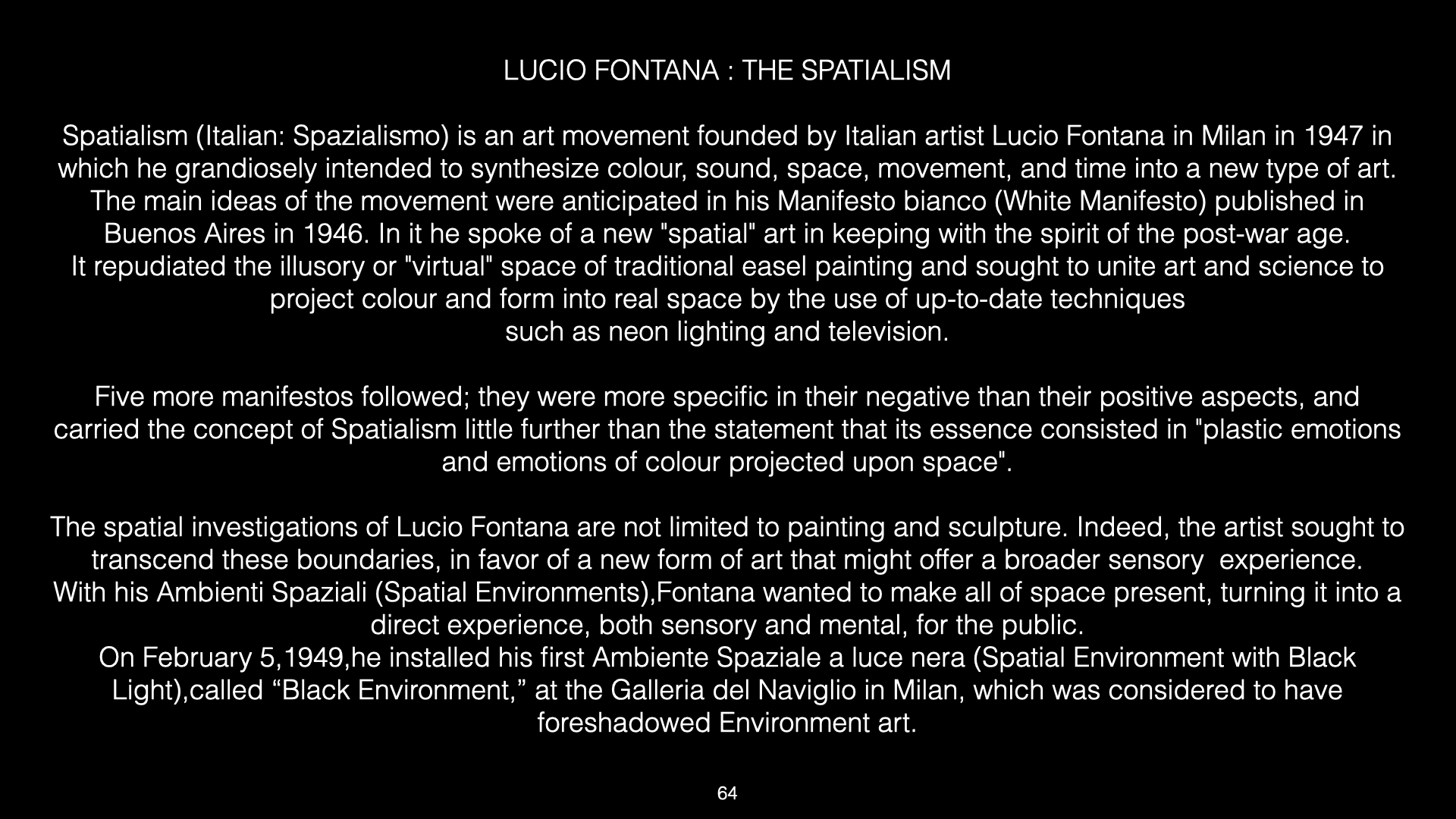 LUCIO FONTANA : THE SPATIALISM

Spatialism (Italian: Spazialismo) is an art movement founded by Italian artist Lucio Fontana in Milan in 1947 in which he grandiosely intended to synthesize colour, sound, space, movement, and time into a new type of art. The main ideas of the movement were anticipated in his Manifesto bianco (White Manifesto) published in Buenos Aires in 1946. In it he spoke of a new "spatial" art in keeping with the spirit of the post-war age. It repudiated the illusory or "virtual" space of traditional easel painting and sought to unite art and science to project colour and form into real space by the use of up-to-date techniques such as neon lighting and television.

Five more manifestos followed; they were more specific in their negative than their positive aspects, and carried the concept of Spatialism little further than the statement that its essence consisted in "plastic emotions and emotions of colour projected upon space".

The spatial investigations of Lucio Fontana are not limited to painting and sculpture. Indeed, the artist sought to transcend these boundaries, in favor of a new form of art that might offer a broader sensory experience. With his Ambienti Spaziali (Spatial Environments),Fontana wanted to make all of space present, turning it into a direct experience, both sensory and mental, for the public. On February 5,1949,he installed his first Ambiente Spaziale a luce nera (Spatial Environment with Black Light),called “Black Environment,” at the Galleria del Naviglio in Milan, which was considered to have foreshadowed Environment art.

64